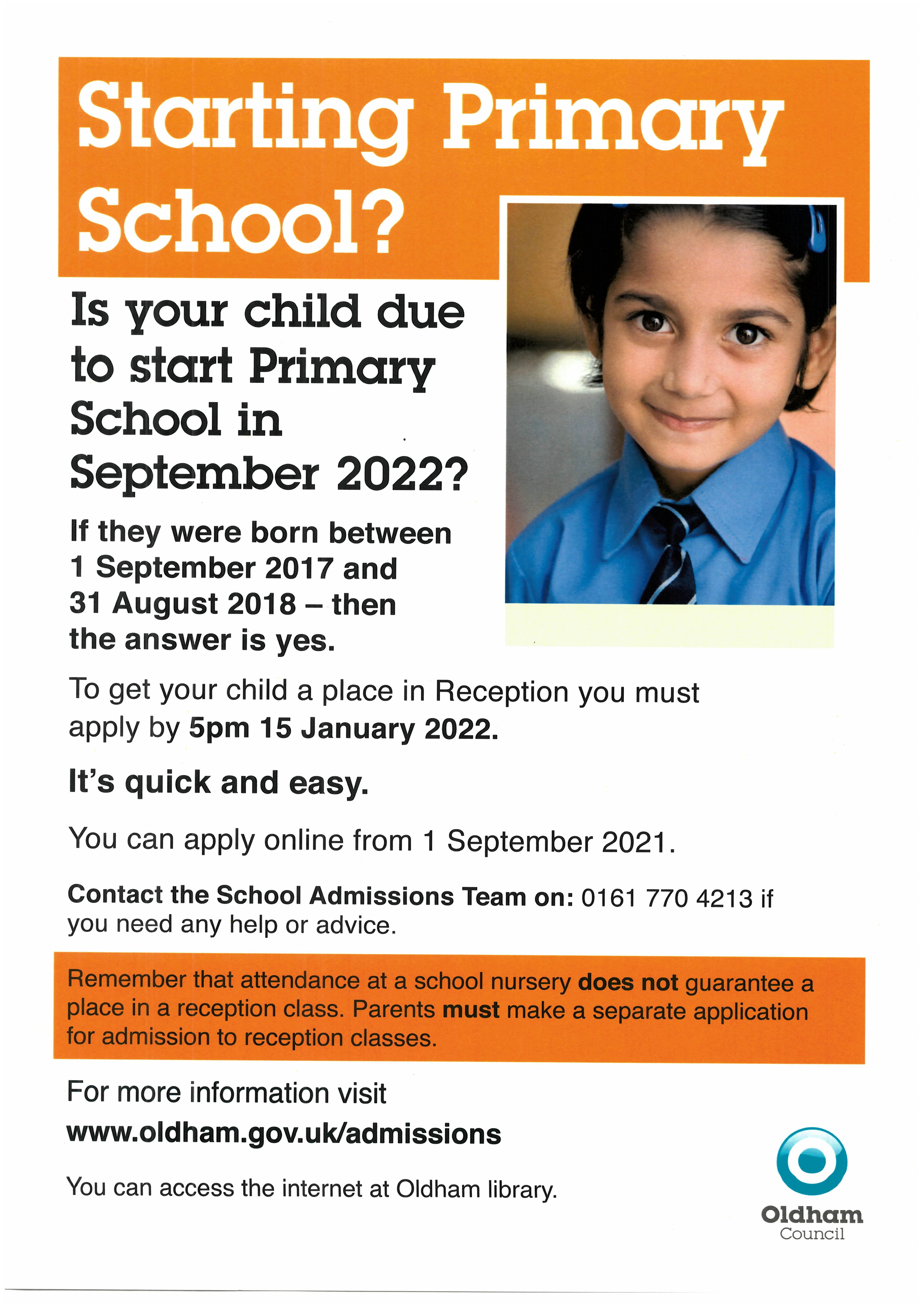 Starting Primary School?

Is your child due to start Primary School in September 2022?

If they were born between 1 September 2017 and 31 August 2018 – then the answer is yes.

To get your child a place in Reception you must apply by 5pm 15 January 2022.

It's quick and easy.

You can apply online from 1 September 2021.

Contact the School Admissions Team on: 0161 770 4213 if you need any help or advice.

Remember that attendance at a school nursery does not guarantee a place in a reception class. Parents must make a separate application for admission to reception classes.

For more information visit
www.oldham.gov.uk/admissions

You can access the internet at Oldham library.

Oldham
Council